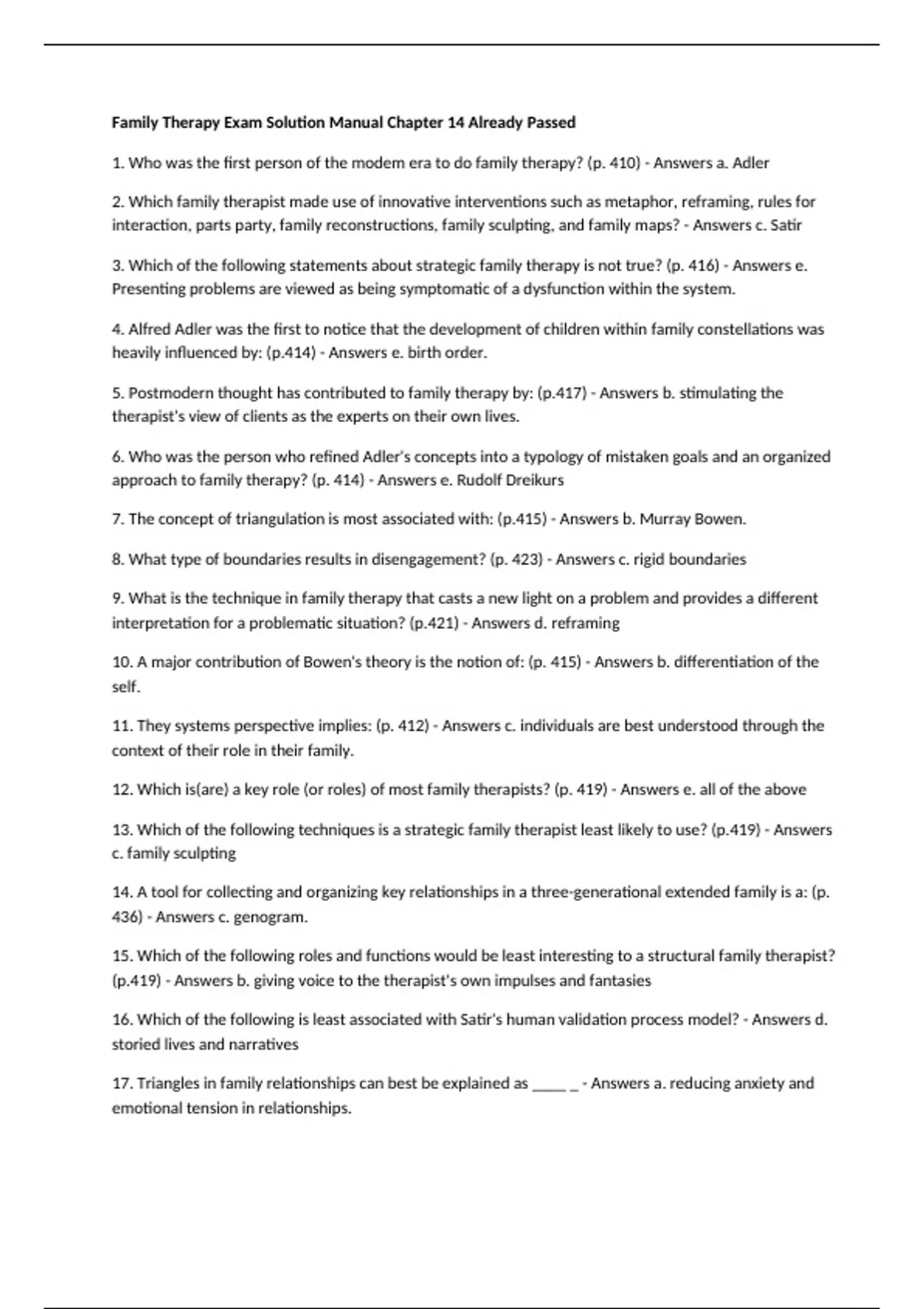 Family Therapy Exam Solution Manual Chapter 14 Already Passed

1. Who was the first person of the modem era to do family therapy? (p. 410) - Answers a. Adler

2. Which family therapist made use of innovative interventions such as metaphor, reframing, rules for interaction, parts party, family reconstructions, family sculpting, and family maps? - Answers c. Satir

3. Which of the following statements about strategic family therapy is not true? (p. 416) - Answers e. Presenting problems are viewed as being symptomatic of a dysfunction within the system.

4. Alfred Adler was the first to notice that the development of children within family constellations was heavily influenced by: (p.414) - Answers e. birth order.

5. Postmodern thought has contributed to family therapy by: (p.417) - Answers b. stimulating the therapist's view of clients as the experts on their own lives.

6. Who was the person who refined Adler's concepts into a typology of mistaken goals and an organized approach to family therapy? (p. 414) - Answers e. Rudolf Dreikurs

7. The concept of triangulation is most associated with: (p.415) - Answers b. Murray Bowen.

8. What type of boundaries results in disengagement? (p. 423) - Answers c. rigid boundaries

9. What is the technique in family therapy that casts a new light on a problem and provides a different interpretation for a problematic situation? (p.421) - Answers d. reframing

10. A major contribution of Bowen's theory is the notion of: (p. 415) - Answers b. differentiation of the self.

11. They systems perspective implies: (p. 412) - Answers c. individuals are best understood through the context of their role in their family.

12. Which is(are) a key role (or roles) of most family therapists? (p. 419) - Answers e. all of the above

13. Which of the following techniques is a strategic family therapist least likely to use? (p.419) - Answers c. family sculpting

14. A tool for collecting and organizing key relationships in a three-generational extended family is a: (p. 436) - Answers c. genogram.

15. Which of the following roles and functions would be least interesting to a structural family therapist? (p.419) - Answers b. giving voice to the therapist's own impulses and fantasies

16. Which of the following is least associated with Satir's human validation process model? - Answers d. storied lives and narratives

17. Triangles in family relationships can best be explained as _____ _ - Answers a. reducing anxiety and emotional tension in relationships.